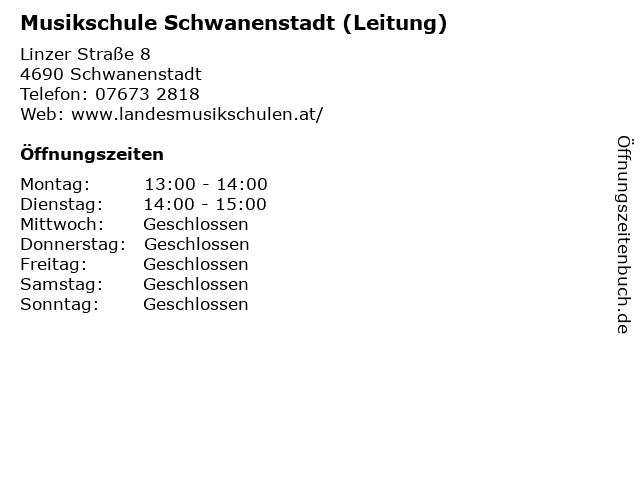 Musikschule Schwanenstadt (Leitung)

Linzer Straße 8
4690 Schwanenstadt
Telefon: 07673 2818
Web: www.landesmusikschulen.at/

Öffnungszeiten

| Montag: | 13:00 - 14:00 |
|---|---|
| Dienstag: | 14:00 - 15:00 |
| Mittwoch: | Geschlossen |
| Donnerstag: | Geschlossen |
| Freitag: | Geschlossen |
| Samstag: | Geschlossen |
| Sonntag: | Geschlossen |

Öffnungszeitenbuch.de